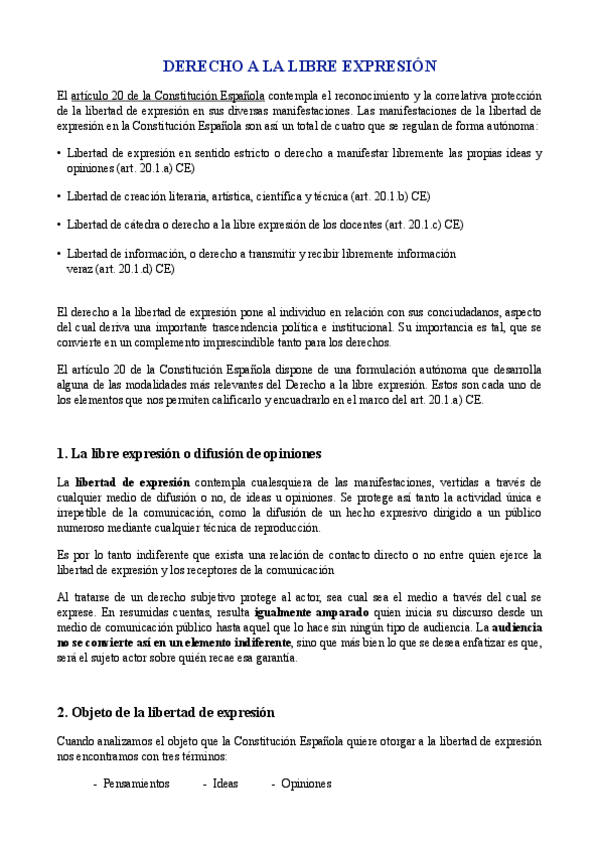 DERECHO A LA LIBRE EXPRESIÓN

El artículo 20 de la Constitución Española contempla el reconocimiento y la correlativa protección de la libertad de expresión en sus diversas manifestaciones. Las manifestaciones de la libertad de expresión en la Constitución Española son así un total de cuatro que se regulan de forma autónoma:

• Libertad de expresión en sentido estricto o derecho a manifestar libremente las propias ideas y opiniones (art. 20.1.a) CE)

• Libertad de creación literaria, artística, científica y técnica (art. 20.1.b) CE)

• Libertad de cátedra o derecho a la libre expresión de los docentes (art. 20.1.c) CE)

• Libertad de información, o derecho a transmitir y recibir libremente información veraz (art. 20.1.d) CE)

El derecho a la libertad de expresión pone al individuo en relación con sus conciudadanos, aspecto del cual deriva una importante trascendencia política e institucional. Su importancia es tal, que se convierte en un complemento imprescindible tanto para los derechos.

El artículo 20 de la Constitución Española dispone de una formulación autónoma que desarrolla alguna de las modalidades más relevantes del Derecho a la libre expresión. Estos son cada uno de los elementos que nos permiten calificarlo y encuadrarlo en el marco del art. 20.1.a) CE.

1. La libre expresión o difusión de opiniones

La libertad de expresión contempla cualesquiera de las manifestaciones, vertidas a través de cualquier medio de difusión o no, de ideas u opiniones. Se protege así tanto la actividad única e irrepetible de la comunicación, como la difusión de un hecho expresivo dirigido a un público numeroso mediante cualquier técnica de reproducción.

Es por lo tanto indiferente que exista una relación de contacto directo o no entre quien ejerce la libertad de expresión y los receptores de la comunicación

Al tratarse de un derecho subjetivo protege al actor, sea cual sea el medio a través del cual se exprese. En resumidas cuentas, resulta igualmente amparado quien inicia su discurso desde un medio de comunicación público hasta aquel que lo hace sin ningún tipo de audiencia. La audiencia no se convierte así en un elemento indiferente, sino que más bien lo que se desea enfatizar es que, será el sujeto actor sobre quién recae esa garantía.

2. Objeto de la libertad de expresión

Cuando analizamos el objeto que la Constitución Española quiere otorgar a la libertad de expresión nos encontramos con tres términos:

- Pensamientos - Ideas - Opiniones